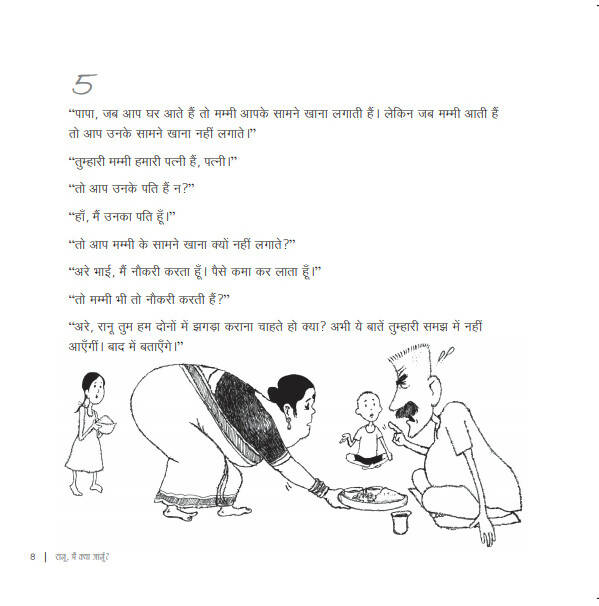 5

"पापा, जब आप घर आते हैं तो मम्मी आपके सामने खाना लगाती हैं। लेकिन जब मम्मी आती हैं तो आप उनके सामने खाना नहीं लगाते।"

"तुम्हारी मम्मी हमारी पत्नी हैं, पत्नी।"

"तो आप उनके पति हैं न?"

"हाँ, मैं उनका पति हूँ।"

"तो आप मम्मी के सामने खाना क्यों नहीं लगाते?"

"अरे भाई, मैं नौकरी करता हूँ। पैसे कमा कर लाता हूँ।"

"तो मम्मी भी तो नौकरी करती हैं?"

"अरे, रानू तुम हम दोनों में झगड़ा कराना चाहते हो क्या? अभी ये बातें तुम्हारी समझ में नहीं आएँगीं। बाद में बताएँगे।"

8 | रानू, मैं क्या जानूँ?